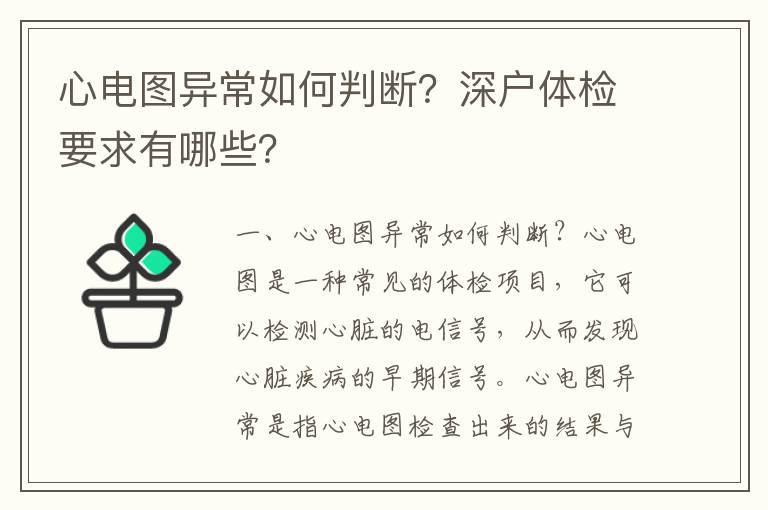 心电图异常如何判断？深户体检要求有哪些？

一、心电图异常如何判断？心电图是一种常见的体检项目，它可以检测心脏的电信号，从而发现心脏疾病的早期信号。心电图异常是指心电图检查出来的结果与